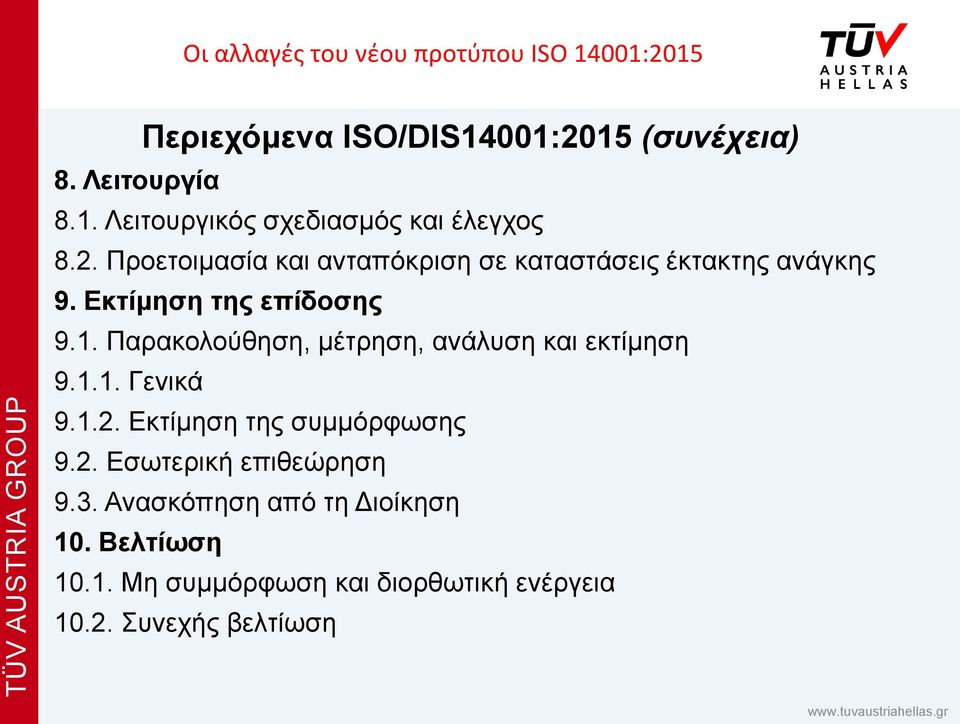 Οι αλλαγές του νέου προτύπου ISO 14001:2015

TÜV AUSTRIA HELLAS

Περιεχόμενα ISO/DIS14001:2015 (συνέχεια)

8. Λειτουργία

8.1. Λειτουργικός σχεδιασμός και έλεγχος

8.2. Προετοιμασία και ανταπόκριση σε καταστάσεις έκτακτης ανάγκης

9. Εκτίμηση της επίδοσης

9.1. Παρακολούθηση, μέτρηση, ανάλυση και εκτίμηση

9.1.1. Γενικά

9.1.2. Εκτίμηση της συμμόρφωσης

9.2. Εσωτερική επιθεώρηση

9.3. Ανασκόπηση από τη Διοίκηση

10. Βελτίωση

10.1. Μη συμμόρφωση και διορθωτική ενέργεια

10.2. Συνεχής βελτίωση

TÜV AUSTRIA GROUP

www.tuvaustriahellas.gr